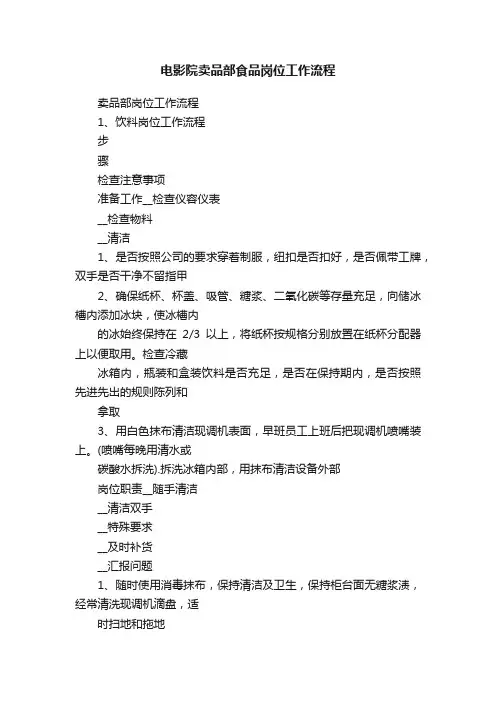 电影院卖品部食品岗位工作流程

卖品部岗位工作流程

1、饮料岗位工作流程

步

骤

检查注意事项

准备工作__检查仪容仪表

__检查物料

__清洁

1、是否按照公司的要求穿着制服，纽扣是否扣好，是否佩带工牌，双手是否干净不留指甲

2、确保纸杯、杯盖、吸管、糖浆、二氧化碳等存量充足，向储冰槽内添加冰块，使冰槽内

的冰始终保持在 2/3 以上，将纸杯按规格分别放置在纸杯分配器上以便取用。检查冷藏

冰箱内，瓶装和盒装饮料是否充足，是否在保持期内，是否按照先进先出的规则陈列和

拿取

3、用白色抹布清洁现调机表面，早班员工上班后把现调机喷嘴装上。(喷嘴每晚用清水或

碳酸水拆洗).拆洗冰箱内部，用抹布清洁设备外部

岗位职责__随手清洁

__清洁双手

__特殊要求

__及时补货

__汇报问题

1、随时使用消毒抹布，保持清洁及卫生，保持柜台面无糖浆渍，经常清洗现调机滴盘，适

时扫地和拖地